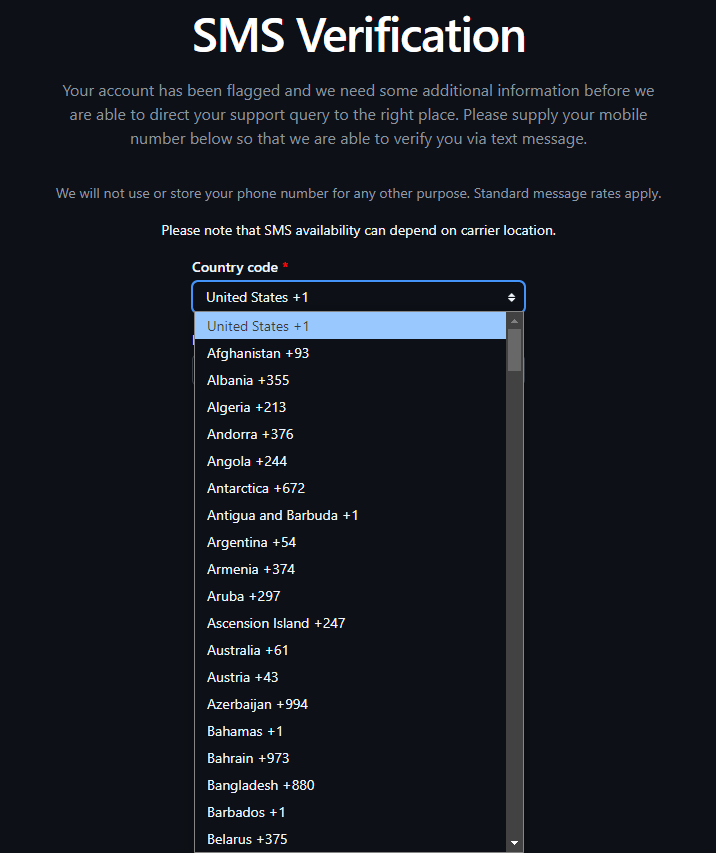 SMS Verification

Your account has been flagged and we need some additional information before we are able to direct your support query to the right place. Please supply your mobile number below so that we are able to verify you via text message.

We will not use or store your phone number for any other purpose. Standard message rates apply.

Please note that SMS availability can depend on carrier location.

Country code *

United States +1

United States +1
Afghanistan +93
Albania +355
Algeria +213
Andorra +376
Angola +244
Antarctica +672
Antigua and Barbuda +1
Argentina +54
Armenia +374
Aruba +297
Ascension Island +247
Australia +61
Austria +43
Azerbaijan +994
Bahamas +1
Bahrain +973
Bangladesh +880
Barbados +1
Belarus +375